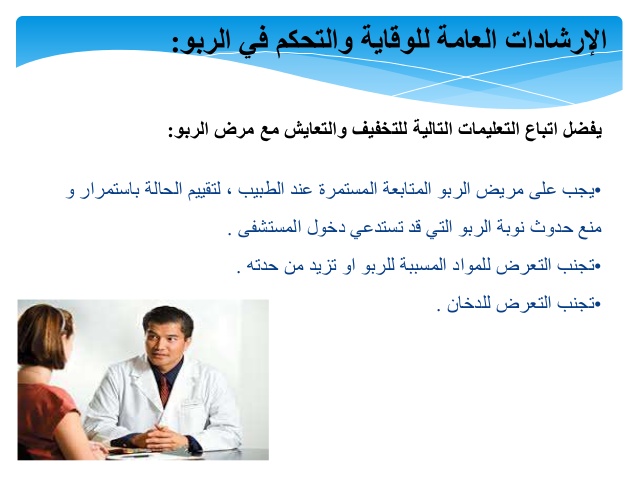 الإرشادات العامة للوقاية والتحكم في الربو:

يفضل اتباع التعليمات التالية للتخفيف والتعايش مع مرض الربو:

•يجب على مريض الربو المتابعة المستمرة عند الطبيب ، لتقييم الحالة باستمرار و منع حدوث نوبة الربو التي قد تستدعي دخول المستشفى .

•تجنب التعرض للمواد المسببة للربو او تزيد من حدته .

•تجنب التعرض للدخان .